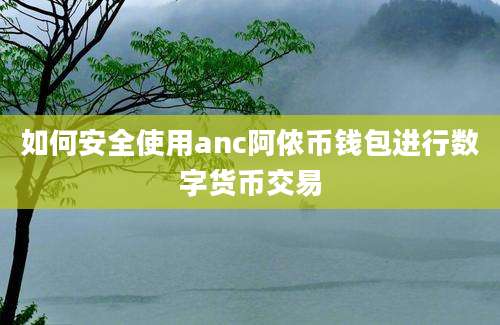 如何安全使用anc阿侬币钱包进行数字货币交易